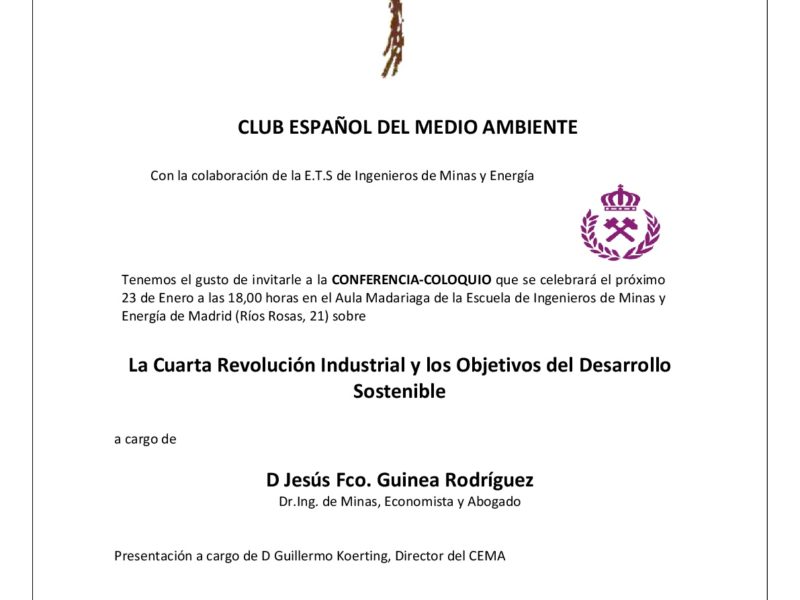 CLUB ESPAÑOL DEL MEDIO AMBIENTE

Con la colaboración de la E.T.S de Ingenieros de Minas y Energía

Tenemos el gusto de invitarle a la CONFERENCIA-COLOQUIO que se celebrará el próximo 23 de Enero a las 18,00 horas en el Aula Madariaga de la Escuela de Ingenieros de Minas y Energía de Madrid (Ríos Rosas, 21) sobre

La Cuarta Revolución Industrial y los Objetivos del Desarrollo Sostenible

a cargo de

D Jesús Fco. Guinea Rodríguez
Dr.Ing. de Minas, Economista y Abogado

Presentación a cargo de D Guillermo Koerting, Director del CEMA